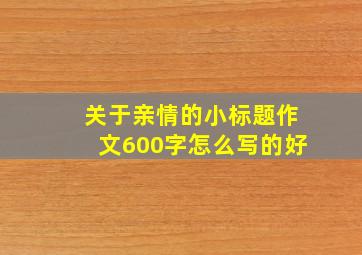 关于亲情的小标题作文600字怎么写的好